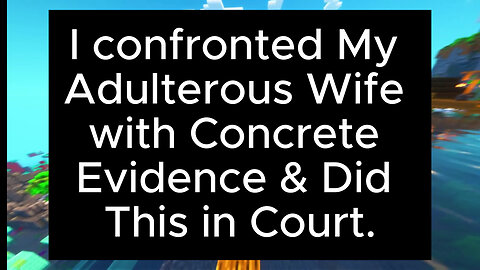 I confronted My Adulterous Wife with Concrete Evidence & Did This in Court.